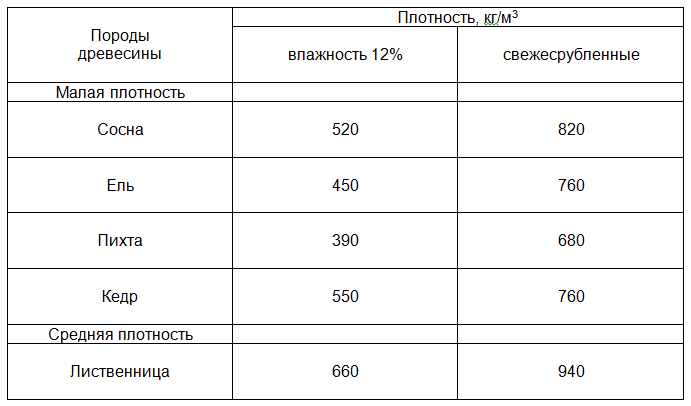 | Породы древесины | Плотность, кг/м$^3$ | |
|---|---|---|
| | влажность 12% | свежесрубленные |
| Малая плотность | | |
| Сосна | 520 | 820 |
| Ель | 450 | 760 |
| Пихта | 390 | 680 |
| Кедр | 550 | 760 |
| Средняя плотность | | |
| Лиственница | 660 | 940 |